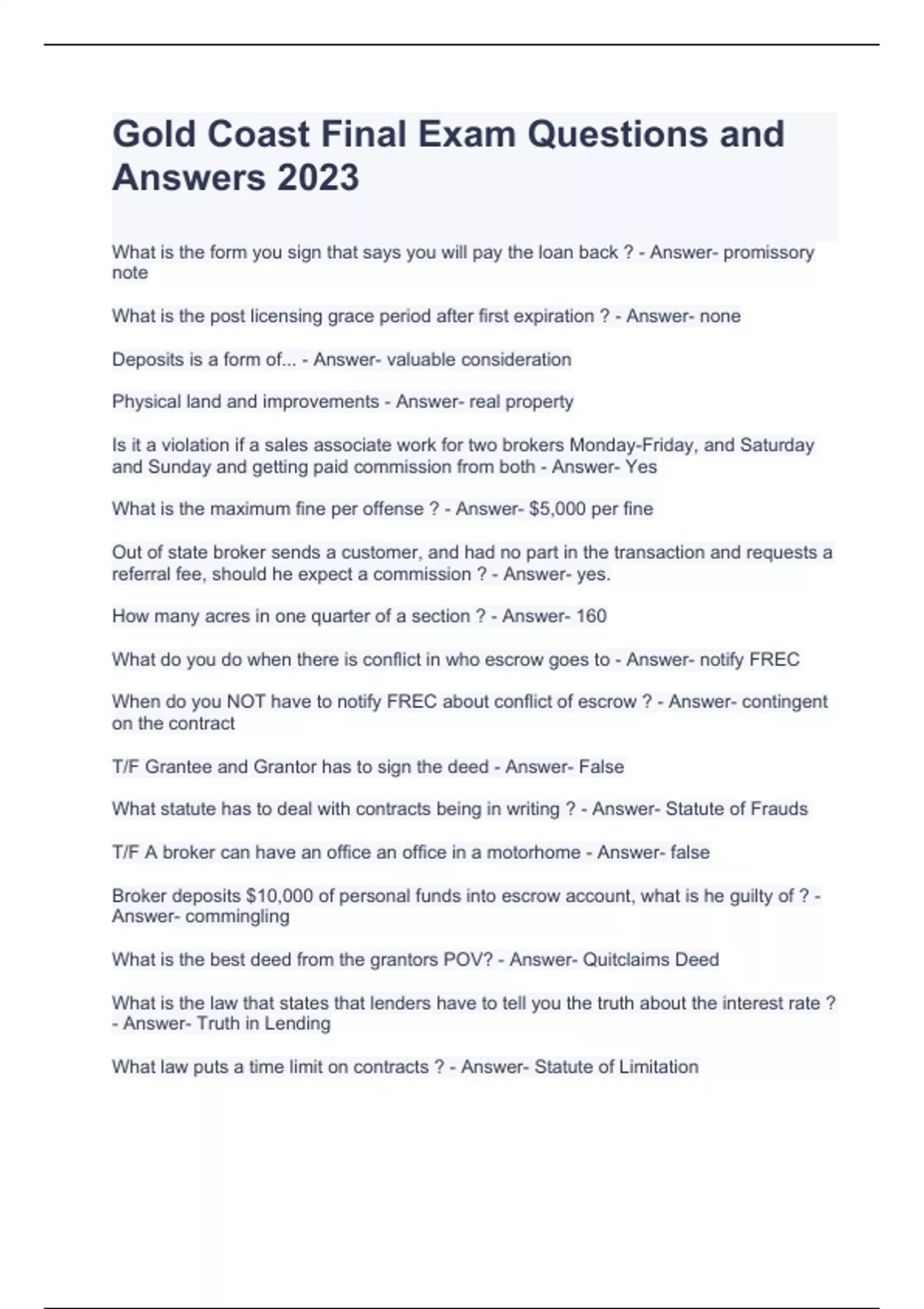 Gold Coast Final Exam Questions and Answers 2023

What is the form you sign that says you will pay the loan back ? - Answer- promissory note

What is the post licensing grace period after first expiration ? - Answer- none

Deposits is a form of... - Answer- valuable consideration

Physical land and improvements - Answer- real property

Is it a violation if a sales associate work for two brokers Monday-Friday, and Saturday and Sunday and getting paid commission from both - Answer- Yes

What is the maximum fine per offense ? - Answer- $5,000 per fine

Out of state broker sends a customer, and had no part in the transaction and requests a referral fee, should he expect a commission ? - Answer- yes.

How many acres in one quarter of a section ? - Answer- 160

What do you do when there is conflict in who escrow goes to - Answer- notify FREC

When do you NOT have to notify FREC about conflict of escrow ? - Answer- contingent on the contract

T/F Grantee and Grantor has to sign the deed - Answer- False

What statute has to deal with contracts being in writing ? - Answer- Statute of Frauds

T/F A broker can have an office an office in a motorhome - Answer- false

Broker deposits $10,000 of personal funds into escrow account, what is he guilty of ? - Answer- commingling

What is the best deed from the grantors POV? - Answer- Quitclaims Deed

What is the law that states that lenders have to tell you the truth about the interest rate ? - Answer- Truth in Lending

What law puts a time limit on contracts ? - Answer- Statute of Limitation